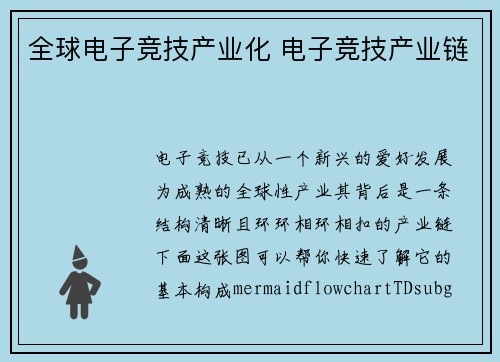 全球电子竞技产业化 电子竞技产业链

电子竞技已从一个新兴的爱好发展为成熟的全球性产业其背后是一条结构清晰且环环相环相扣的产业链下面这张图可以帮你快速了解它的基本构成mermaidflowchartTDsubg